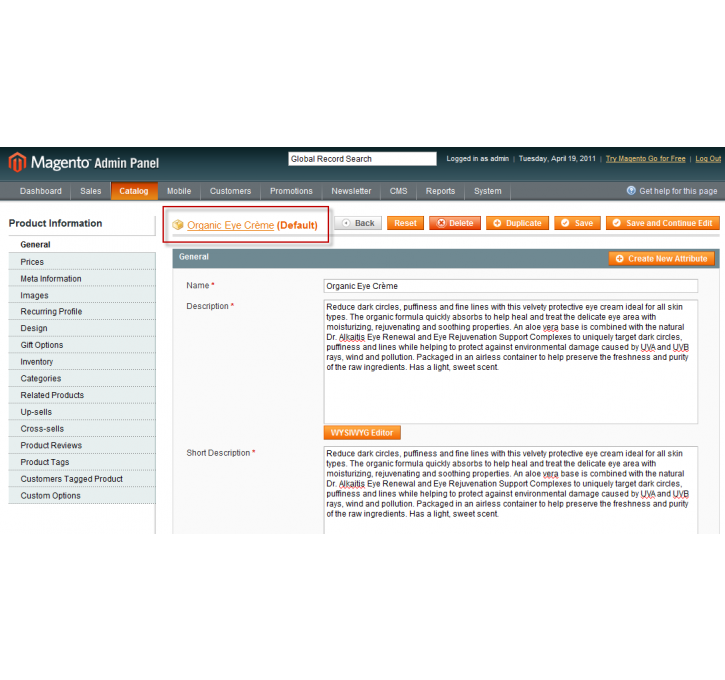 Magento Admin Panel

Global Record Search

Logged in as admin | Tuesday, April 19, 2011 | Try Magento Go for Free | Log Out

Dashboard Sales Catalog Mobile Customers Promotions Newsletter CMS Reports System

Get help for this page

Product Information

General
Prices
Meta Information
Images
Recurring Profile
Design
Gift Options
Inventory
Categories
Related Products
Up-sells
Cross-sells
Product Reviews
Product Tags
Customers Tagged Product
Custom Options

Organic Eye Crème (Default)

Back Reset Delete Duplicate Save Save and Continue Edit

General

Create New Attribute

Name *

Organic Eye Crème

Description *

Reduce dark circles, puffiness and fine lines with this velvety protective eye cream ideal for all skin types. The organic formula quickly absorbs to help heal and treat the delicate eye area with moisturizing, rejuvenating and soothing properties. An aloe vera base is combined with the natural Dr. Alkaitis Eye Renewal and Eye Rejuvenation Support Complexes to uniquely target dark circles, puffiness and lines while helping to protect against environmental damage caused by UVA and UVB rays, wind and pollution. Packaged in an airless container to help preserve the freshness and purity of the raw ingredients. Has a light, sweet scent.

WYSIWYG Editor

Short Description *

Reduce dark circles, puffiness and fine lines with this velvety protective eye cream ideal for all skin types. The organic formula quickly absorbs to help heal and treat the delicate eye area with moisturizing, rejuvenating and soothing properties. An aloe vera base is combined with the natural Dr. Alkaitis Eye Renewal and Eye Rejuvenation Support Complexes to uniquely target dark circles, puffiness and lines while helping to protect against environmental damage caused by UVA and UVB rays, wind and pollution. Packaged in an airless container to help preserve the freshness and purity of the raw ingredients. Has a light, sweet scent.